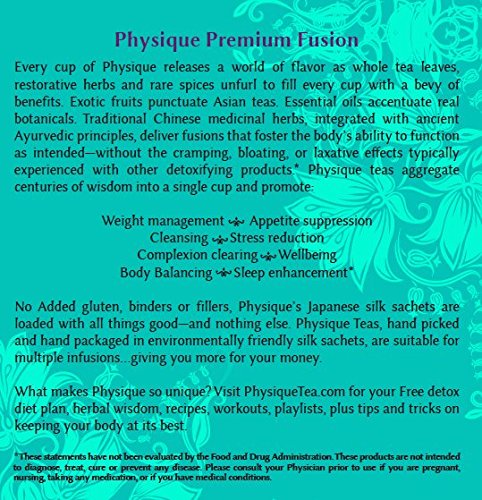 Physique Premium Fusion

Every cup of Physique releases a world of flavor as whole tea leaves, restorative herbs and rare spices unfurl to fill every cup with a bevy of benefits. Exotic fruits punctuate Asian teas. Essential oils accentuate real botanicals. Traditional Chinese medicinal herbs, integrated with ancient Ayurvedic principles, deliver fusions that foster the body's ability to function as intended—without the cramping, bloating, or laxative effects typically experienced with other detoxifying products.* Physique teas aggregate centuries of wisdom into a single cup and promote:

Weight management Appetite suppression
Cleansing Stress reduction
Complexion clearing Wellbeing
Body Balancing Sleep enhancement*

No Added gluten, binders or fillers, Physique's Japanese silk sachets are loaded with all things good—and nothing else. Physique Teas, hand picked and hand packaged in environmentally friendly silk sachets, are suitable for multiple infusions...giving you more for your money.

What makes Physique so unique? Visit PhysiqueTea.com for your Free detox diet plan, herbal wisdom, recipes, workouts, playlists, plus tips and tricks on keeping your body at its best.

*These statements have not been evaluated by the Food and Drug Administration. These products are not intended to diagnose, treat, cure or prevent any disease. Please consult your Physician prior to use if you are pregnant, nursing, taking any medication, or if you have medical conditions.